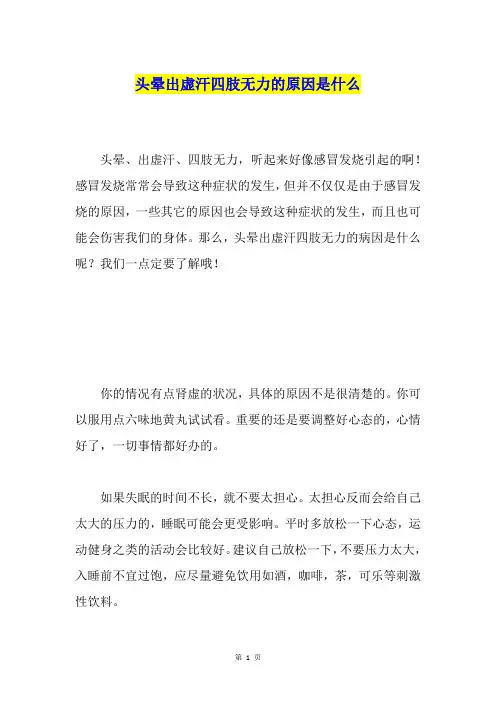 头晕出虚汗四肢无力的原因是什么

头晕、出虚汗、四肢无力，听起来好像感冒发烧引起的啊！感冒发烧常常会导致这种症状的发生，但并不仅仅是由于感冒发烧的原因，一些其它的原因也会导致这种症状的发生，而且也可能会伤害我们的身体。那么，头晕出虚汗四肢无力的病因是什么呢？我们一点定要了解哦！

你的情况有点肾虚的状况，具体的原因不是很清楚的。你可以服用点六味地黄丸试试看。重要的还是要调整好心态的，心情好了，一切事情都好办的。

如果失眠的时间不长，就不要太担心。太担心反而会给自己太大的压力的，睡眠可能会更受影响。平时多放松一下心态，运动健身之类的活动会比较好。建议自己放松一下，不要压力太大，入睡前不宜过饱，应尽量避免饮用如酒，咖啡，茶，可乐等刺激性饮料。

第 1 页